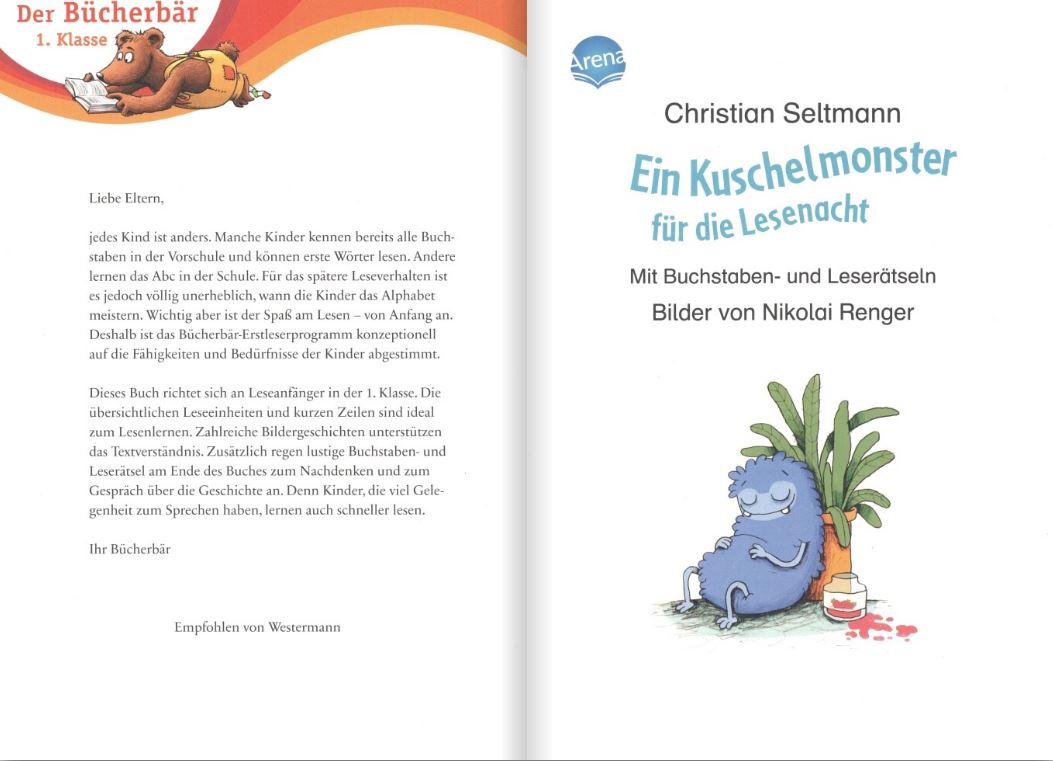 Der Bücherbär
1. Klasse

Liebe Eltern,

jedes Kind ist anders. Manche Kinder kennen bereits alle Buchstaben in der Vorschule und können erste Wörter lesen. Andere lernen das Abc in der Schule. Für das spätere Leseverhalten ist es jedoch völlig unerheblich, wann die Kinder das Alphabet meistern. Wichtig aber ist der Spaß am Lesen – von Anfang an. Deshalb ist das Bücherbär-Erstleserprogramm konzeptionell auf die Fähigkeiten und Bedürfnisse der Kinder abgestimmt.

Dieses Buch richtet sich an Leseanfänger in der 1. Klasse. Die übersichtlichen Leseeinheiten und kurzen Zeilen sind ideal zum Lesenlernen. Zahlreiche Bildergeschichten unterstützen das Textverständnis. Zusätzlich regen lustige Buchstaben- und Leserätsel am Ende des Buches zum Nachdenken und zum Gespräch über die Geschichte an. Denn Kinder, die viel Gelegenheit zum Sprechen haben, lernen auch schneller lesen.

Ihr Bücherbär

Empfohlen von Westermann

Arena

Christian Seltmann

Ein Kuschelmonster für die Lesenacht

Mit Buchstaben- und Leserätseln

Bilder von Nikolai Renger